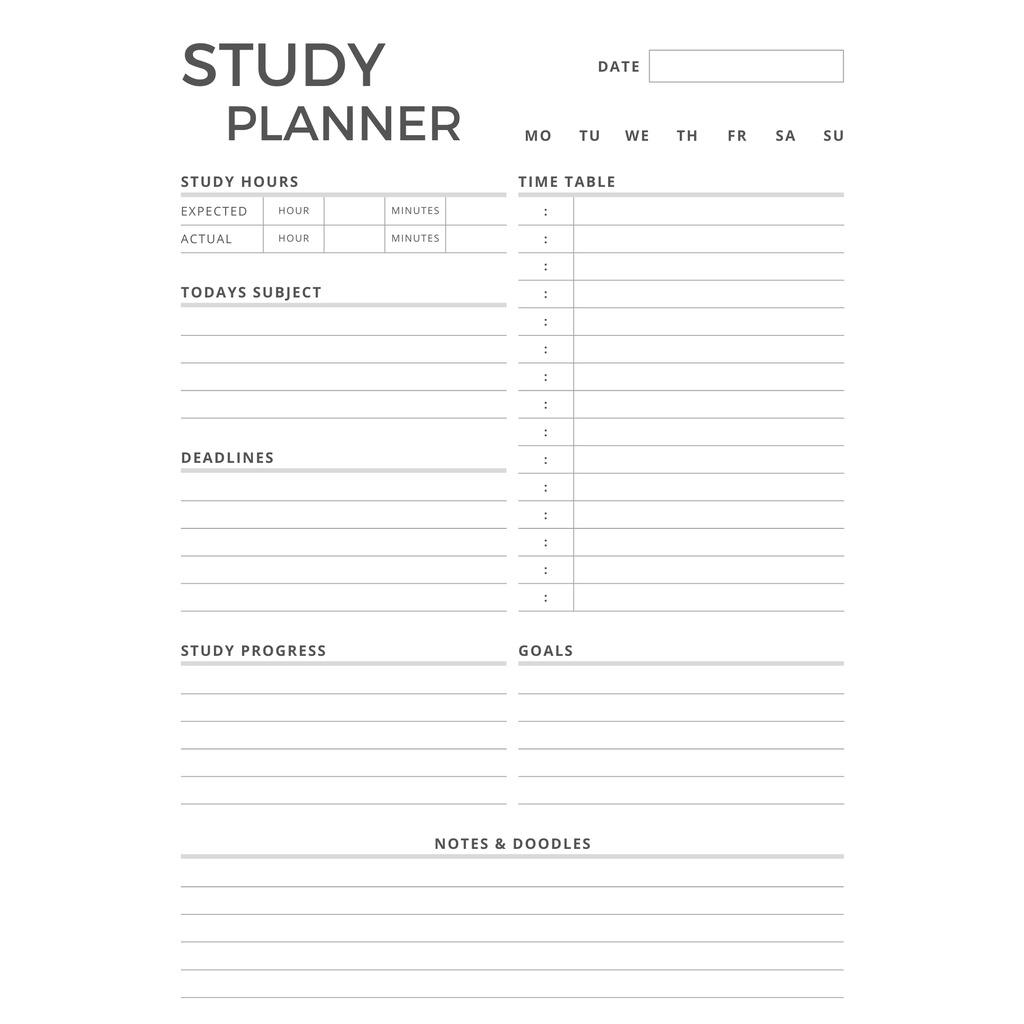 STUDY
PLANNER

DATE

MO TU WE TH FR SA SU

STUDY HOURS

| EXPECTED | HOUR | | MINUTES | |
|---|---|---|---|---|
| ACTUAL | HOUR | | MINUTES | |

TODAYS SUBJECT

DEADLINES

TIME TABLE

:
:
:
:
:
:
:
:
:
:
:
:
:
:
:

STUDY PROGRESS

GOALS

NOTES & DOODLES